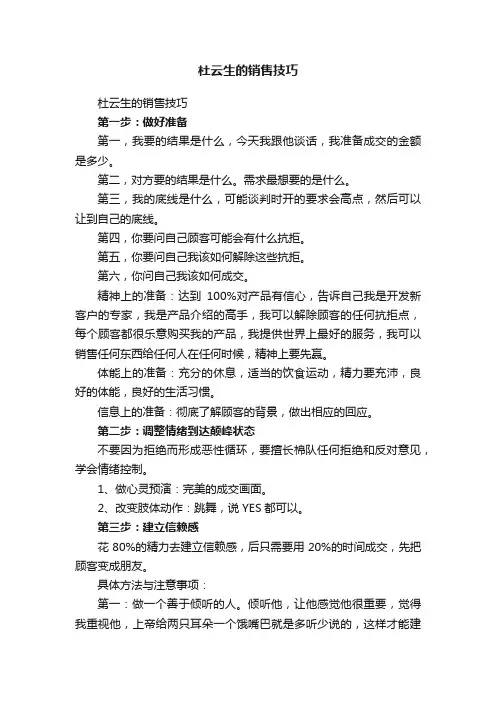 杜云生的销售技巧

杜云生的销售技巧

第一步：做好准备

第一，我要的结果是什么，今天我跟他谈话，我准备成交的金额是多少。

第二，对方要的结果是什么。需求最想要的是什么。

第三，我的底线是什么，可能谈判时开的要求会高点，然后可以让到自己的底线。

第四，你要问自己顾客可能会有什么抗拒。

第五，你要问自己我该如何解除这些抗拒。

第六，你问自己我该如何成交。

精神上的准备：达到 100%对产品有信心，告诉自己我是开发新客户的专家，我是产品介绍的高手，我可以解除顾客的任何抗拒点，每个顾客都很乐意购买我的产品，我提供世界上最好的服务，我可以销售任何东西给任何人在任何时候，精神上要先赢。

体能上的准备：充分的休息，适当的饮食运动，精力要充沛，良好的体能，良好的生活习惯。

信息上的准备：彻底了解顾客的背景，做出相应的回应。

第二步：调整情绪到达颠峰状态

不要因为拒绝而形成恶性循环，要擅长棉队任何拒绝和反对意见，学会情绪控制。

1、做心灵预演：完美的成交画面。

2、改变肢体动作：跳舞，说 YES 都可以。

第三步：建立信赖感

花 80%的精力去建立信赖感，后只需要用 20%的时间成交，先把顾客变成朋友。

具体方法与注意事项：

第一：做一个善于倾听的人。倾听他，让他感觉他很重要，觉得我重视他，上帝给两只耳朵一个饿嘴巴就是多听少说的，这样才能建